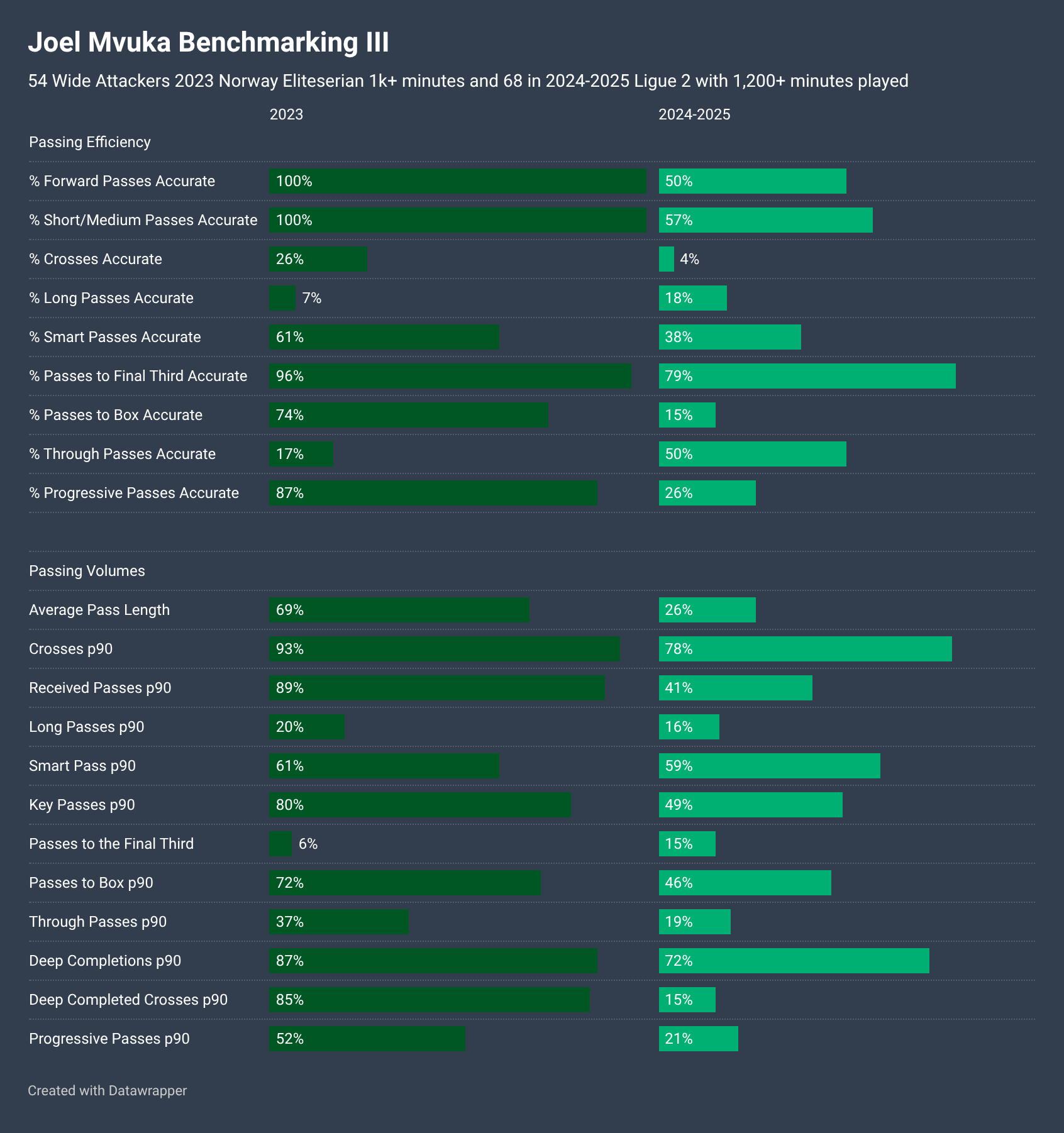 Joel Mvuka Benchmarking III

54 Wide Attackers 2023 Norway Eliteserian 1k+ minutes and 68 in 2024-2025 Ligue 2 with 1,200+ minutes played

| | 2023 | 2024-2025 |
|---|---|---|
| Passing Efficiency | | |
| % Forward Passes Accurate | 100% | 50% |
| % Short/Medium Passes Accurate | 100% | 57% |
| % Crosses Accurate | 26% | 4% |
| % Long Passes Accurate | 7% | 18% |
| % Smart Passes Accurate | 61% | 38% |
| % Passes to Final Third Accurate | 96% | 79% |
| % Passes to Box Accurate | 74% | 15% |
| % Through Passes Accurate | 17% | 50% |
| % Progressive Passes Accurate | 87% | 26% |
| Passing Volumes | | |
| Average Pass Length | 69% | 26% |
| Crosses p90 | 93% | 78% |
| Received Passes p90 | 89% | 41% |
| Long Passes p90 | 20% | 16% |
| Smart Pass p90 | 61% | 59% |
| Key Passes p90 | 80% | 49% |
| Passes to the Final Third | 6% | 15% |
| Passes to Box p90 | 72% | 46% |
| Through Passes p90 | 37% | 19% |
| Deep Completions p90 | 87% | 72% |
| Deep Completed Crosses p90 | 85% | 15% |
| Progressive Passes p90 | 52% | 21% |

Created with Datawrapper